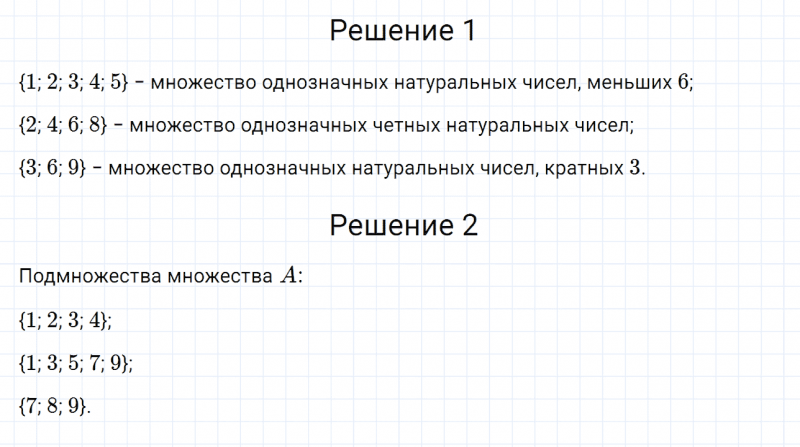 Решение 1

$\{1; 2; 3; 4; 5\}$ – множество однозначных натуральных чисел, меньших $6$;

$\{2; 4; 6; 8\}$ – множество однозначных четных натуральных чисел;

$\{3; 6; 9\}$ – множество однозначных натуральных чисел, кратных $3$.

Решение 2

Подмножества множества $A$:

$\{1; 2; 3; 4\}$;

$\{1; 3; 5; 7; 9\}$;

$\{7; 8; 9\}$.